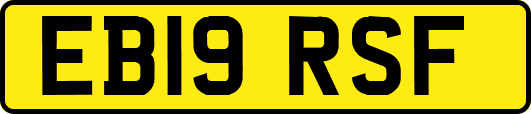 EB19 RSF